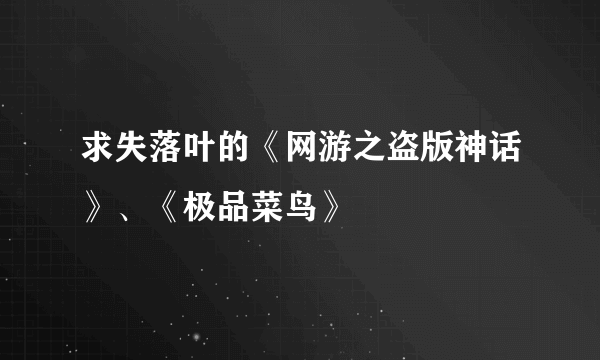 求失落叶的《网游之盗版神话》、《极品菜鸟》